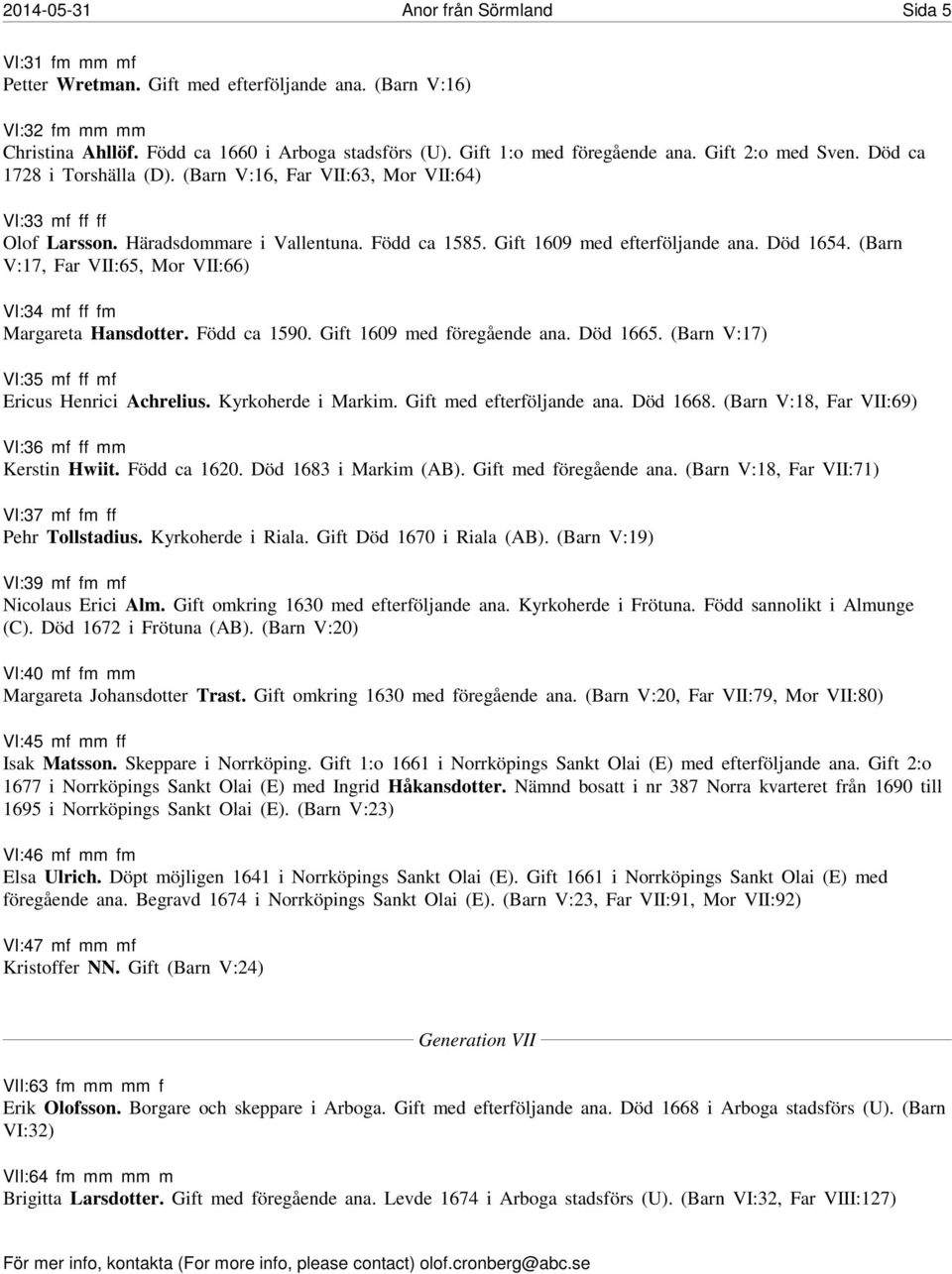 2014-05-31 Anor från Sörmland Sida 5

VI:31 fm mm mf
Petter Wretman. Gift med efterföljande ana. (Barn V:16)

VI:32 fm mm mm
Christina Ahllöf. Född ca 1660 i Arboga stadsförs (U). Gift 1:o med föregående ana. Gift 2:o med Sven. Död ca 1728 i Torshälla (D). (Barn V:16, Far VII:63, Mor VII:64)

VI:33 mf ff ff
Olof Larsson. Häradsdommare i Vallentuna. Född ca 1585. Gift 1609 med efterföljande ana. Död 1654. (Barn V:17, Far VII:65, Mor VII:66)

VI:34 mf ff fm
Margareta Hansdotter. Född ca 1590. Gift 1609 med föregående ana. Död 1665. (Barn V:17)

VI:35 mf ff mf
Ericus Henrici Achrelius. Kyrkoherde i Markim. Gift med efterföljande ana. Död 1668. (Barn V:18, Far VII:69)

VI:36 mf ff mm
Kerstin Hwiit. Född ca 1620. Död 1683 i Markim (AB). Gift med föregående ana. (Barn V:18, Far VII:71)

VI:37 mf fm ff
Pehr Tollstadius. Kyrkoherde i Riala. Gift Död 1670 i Riala (AB). (Barn V:19)

VI:39 mf fm mf
Nicolaus Erici Alm. Gift omkring 1630 med efterföljande ana. Kyrkoherde i Frötuna. Född sannolikt i Almunge (C). Död 1672 i Frötuna (AB). (Barn V:20)

VI:40 mf fm mm
Margareta Johansdotter Trast. Gift omkring 1630 med föregående ana. (Barn V:20, Far VII:79, Mor VII:80)

VI:45 mf mm ff
Isak Matsson. Skeppare i Norrköping. Gift 1:o 1661 i Norrköpings Sankt Olai (E) med efterföljande ana. Gift 2:o 1677 i Norrköpings Sankt Olai (E) med Ingrid Håkansdotter. Nämnd bosatt i nr 387 Norra kvarteret från 1690 till 1695 i Norrköpings Sankt Olai (E). (Barn V:23)

VI:46 mf mm fm
Elsa Ulrich. Döpt möjligen 1641 i Norrköpings Sankt Olai (E). Gift 1661 i Norrköpings Sankt Olai (E) med föregående ana. Begravd 1674 i Norrköpings Sankt Olai (E). (Barn V:23, Far VII:91, Mor VII:92)

VI:47 mf mm mf
Kristoffer NN. Gift (Barn V:24)

Generation VII

VII:63 fm mm mm f
Erik Olofsson. Borgare och skeppare i Arboga. Gift med efterföljande ana. Död 1668 i Arboga stadsförs (U). (Barn VI:32)

VII:64 fm mm mm m
Brigitta Larsdotter. Gift med föregående ana. Levde 1674 i Arboga stadsförs (U). (Barn VI:32, Far VIII:127)

För mer info, kontakta (For more info, please contact) olof.cronberg@abc.se